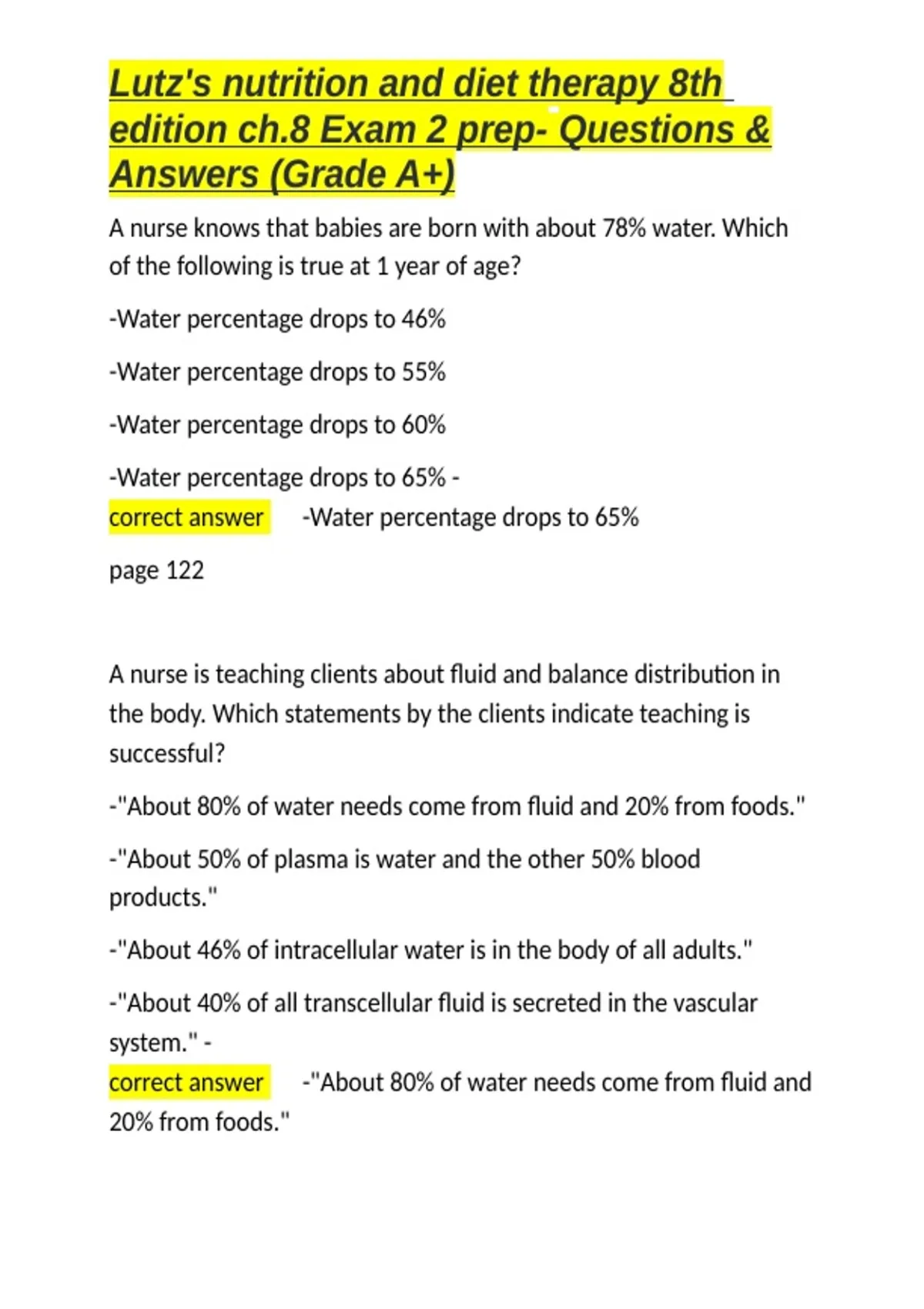 Lutz's nutrition and diet therapy 8th edition ch.8 Exam 2 prep- Questions & Answers (Grade A+)

A nurse knows that babies are born with about 78% water. Which of the following is true at 1 year of age?

-Water percentage drops to 46%

-Water percentage drops to 55%

-Water percentage drops to 60%

-Water percentage drops to 65% -
correct answer -Water percentage drops to 65%

page 122

A nurse is teaching clients about fluid and balance distribution in the body. Which statements by the clients indicate teaching is successful?

-"About 80% of water needs come from fluid and 20% from foods."

-"About 50% of plasma is water and the other 50% blood products."

-"About 46% of intracellular water is in the body of all adults."

-"About 40% of all transcellular fluid is secreted in the vascular system." -
correct answer -"About 80% of water needs come from fluid and 20% from foods."